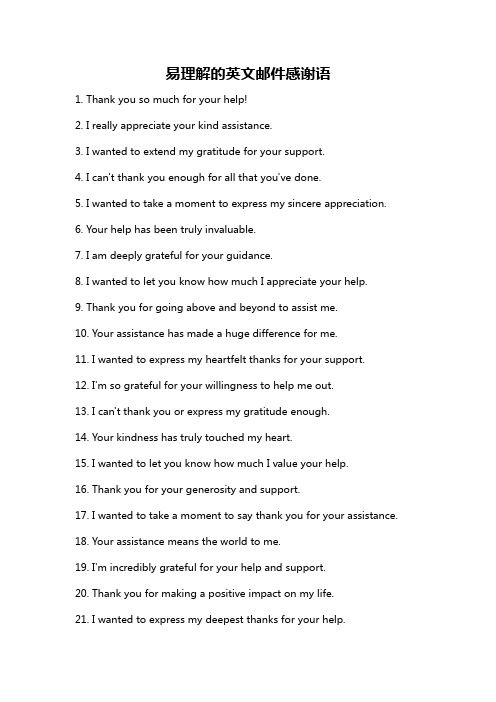 易理解的英文邮件感谢语

1. Thank you so much for your help!

2. I really appreciate your kind assistance.

3. I wanted to extend my gratitude for your support.

4. I can't thank you enough for all that you've done.

5. I wanted to take a moment to express my sincere appreciation.

6. Your help has been truly invaluable.

7. I am deeply grateful for your guidance.

8. I wanted to let you know how much I appreciate your help.

9. Thank you for going above and beyond to assist me.

10. Your assistance has made a huge difference for me.

11. I wanted to express my heartfelt thanks for your support.

12. I'm so grateful for your willingness to help me out.

13. I can't thank you or express my gratitude enough.

14. Your kindness has truly touched my heart.

15. I wanted to let you know how much I value your help.

16. Thank you for your generosity and support.

17. I wanted to take a moment to say thank you for your assistance.

18. Your assistance means the world to me.

19. I'm incredibly grateful for your help and support.

20. Thank you for making a positive impact on my life.

21. I wanted to express my deepest thanks for your help.